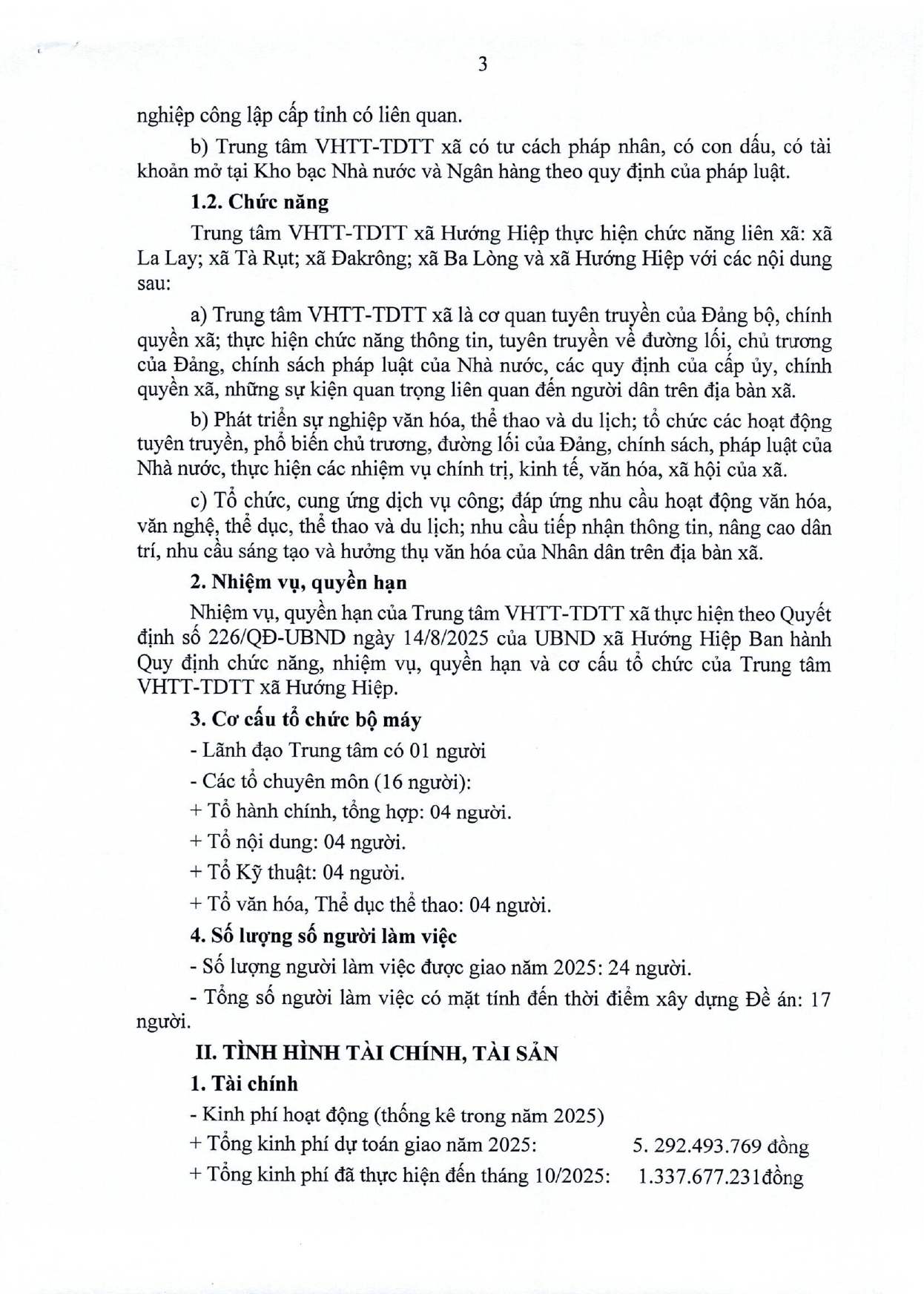 3

nghiệp công lập cấp tỉnh có liên quan.

b) Trung tâm VHTT-TDTT xã có tư cách pháp nhân, có con dấu, có tài khoản mở tại Kho bạc Nhà nước và Ngân hàng theo quy định của pháp luật.

1.2. Chức năng

Trung tâm VHTT-TDTT xã Hướng Hiệp thực hiện chức năng liên xã: xã La Lay; xã Tà Rụt; xã Đakrông; xã Ba Lòng và xã Hướng Hiệp với các nội dung sau:

a) Trung tâm VHTT-TDTT xã là cơ quan tuyên truyền của Đảng bộ, chính quyền xã; thực hiện chức năng thông tin, tuyên truyền về đường lối, chủ trương của Đảng, chính sách pháp luật của Nhà nước, các quy định của cấp ủy, chính quyền xã, những sự kiện quan trọng liên quan đến người dân trên địa bàn xã.

b) Phát triển sự nghiệp văn hóa, thể thao và du lịch; tổ chức các hoạt động tuyên truyền, phổ biến chủ trương, đường lối của Đảng, chính sách, pháp luật của Nhà nước, thực hiện các nhiệm vụ chính trị, kinh tế, văn hóa, xã hội của xã.

c) Tổ chức, cung ứng dịch vụ công; đáp ứng nhu cầu hoạt động văn hóa, văn nghệ, thể dục, thể thao và du lịch; nhu cầu tiếp nhận thông tin, nâng cao dân trí, nhu cầu sáng tạo và hưởng thụ văn hóa của Nhân dân trên địa bàn xã.

2. Nhiệm vụ, quyền hạn

Nhiệm vụ, quyền hạn của Trung tâm VHTT-TDTT xã thực hiện theo Quyết định số 226/QĐ-UBND ngày 14/8/2025 của UBND xã Hướng Hiệp Ban hành Quy định chức năng, nhiệm vụ, quyền hạn và cơ cấu tổ chức của Trung tâm VHTT-TDTT xã Hướng Hiệp.

3. Cơ cấu tổ chức bộ máy

- Lãnh đạo Trung tâm có 01 người

- Các tổ chuyên môn (16 người):

+ Tổ hành chính, tổng hợp: 04 người.

+ Tổ nội dung: 04 người.

+ Tổ Kỹ thuật: 04 người.

+ Tổ văn hóa, Thể dục thể thao: 04 người.

4. Số lượng số người làm việc

- Số lượng người làm việc được giao năm 2025: 24 người.

- Tổng số người làm việc có mặt tính đến thời điểm xây dựng Đề án: 17 người.

II. TÌNH HÌNH TÀI CHÍNH, TÀI SẢN

1. Tài chính

- Kinh phí hoạt động (thống kê trong năm 2025)

+ Tổng kinh phí dự toán giao năm 2025: 5. 292.493.769 đồng

+ Tổng kinh phí đã thực hiện đến tháng 10/2025: 1.337.677.231đồng